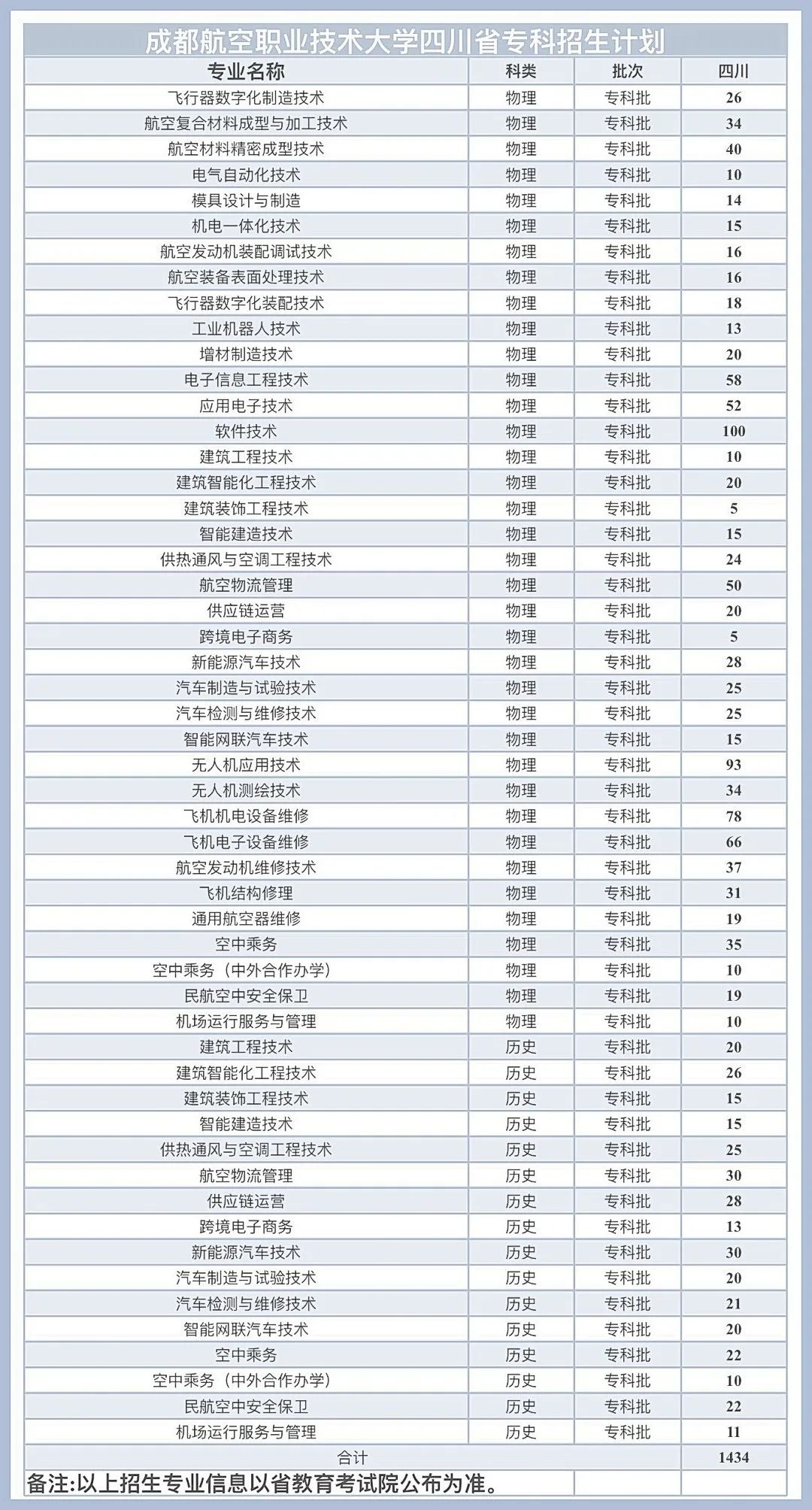 成都航空职业技术大学四川省专科招生计划

| 专业名称 | 科类 | 批次 | 四川 |
|---|---|---|---|
| 飞行器数字化制造技术 | 物理 | 专科批 | 26 |
| 航空复合材料成型与加工技术 | 物理 | 专科批 | 34 |
| 航空材料精密成型技术 | 物理 | 专科批 | 40 |
| 电气自动化技术 | 物理 | 专科批 | 10 |
| 模具设计与制造 | 物理 | 专科批 | 14 |
| 机电一体化技术 | 物理 | 专科批 | 15 |
| 航空发动机装配调试技术 | 物理 | 专科批 | 16 |
| 航空装备表面处理技术 | 物理 | 专科批 | 16 |
| 飞行器数字化装配技术 | 物理 | 专科批 | 18 |
| 工业机器人技术 | 物理 | 专科批 | 13 |
| 增材制造技术 | 物理 | 专科批 | 20 |
| 电子信息工程技术 | 物理 | 专科批 | 58 |
| 应用电子技术 | 物理 | 专科批 | 52 |
| 软件技术 | 物理 | 专科批 | 100 |
| 建筑工程技术 | 物理 | 专科批 | 10 |
| 建筑智能化工程技术 | 物理 | 专科批 | 20 |
| 建筑装饰工程技术 | 物理 | 专科批 | 5 |
| 智能建造技术 | 物理 | 专科批 | 15 |
| 供热通风与空调工程技术 | 物理 | 专科批 | 24 |
| 航空物流管理 | 物理 | 专科批 | 50 |
| 供应链运营 | 物理 | 专科批 | 20 |
| 跨境电子商务 | 物理 | 专科批 | 5 |
| 新能源汽车技术 | 物理 | 专科批 | 28 |
| 汽车制造与试验技术 | 物理 | 专科批 | 25 |
| 汽车检测与维修技术 | 物理 | 专科批 | 25 |
| 智能网联汽车技术 | 物理 | 专科批 | 15 |
| 无人机应用技术 | 物理 | 专科批 | 93 |
| 无人机测绘技术 | 物理 | 专科批 | 34 |
| 飞机机电设备维修 | 物理 | 专科批 | 78 |
| 飞机电子设备维修 | 物理 | 专科批 | 66 |
| 航空发动机维修技术 | 物理 | 专科批 | 37 |
| 飞机结构修理 | 物理 | 专科批 | 31 |
| 通用航空器维修 | 物理 | 专科批 | 19 |
| 空中乘务 | 物理 | 专科批 | 35 |
| 空中乘务（中外合作办学） | 物理 | 专科批 | 10 |
| 民航空中安全保卫 | 物理 | 专科批 | 19 |
| 机场运行服务与管理 | 物理 | 专科批 | 10 |
| 建筑工程技术 | 历史 | 专科批 | 20 |
| 建筑智能化工程技术 | 历史 | 专科批 | 26 |
| 建筑装饰工程技术 | 历史 | 专科批 | 15 |
| 智能建造技术 | 历史 | 专科批 | 15 |
| 供热通风与空调工程技术 | 历史 | 专科批 | 25 |
| 航空物流管理 | 历史 | 专科批 | 30 |
| 供应链运营 | 历史 | 专科批 | 28 |
| 跨境电子商务 | 历史 | 专科批 | 13 |
| 新能源汽车技术 | 历史 | 专科批 | 30 |
| 汽车制造与试验技术 | 历史 | 专科批 | 20 |
| 汽车检测与维修技术 | 历史 | 专科批 | 21 |
| 智能网联汽车技术 | 历史 | 专科批 | 20 |
| 空中乘务 | 历史 | 专科批 | 22 |
| 空中乘务（中外合作办学） | 历史 | 专科批 | 10 |
| 民航空中安全保卫 | 历史 | 专科批 | 22 |
| 机场运行服务与管理 | 历史 | 专科批 | 11 |
| 合计 | | | 1434 |

备注:以上招生专业信息以省教育考试院公布为准。